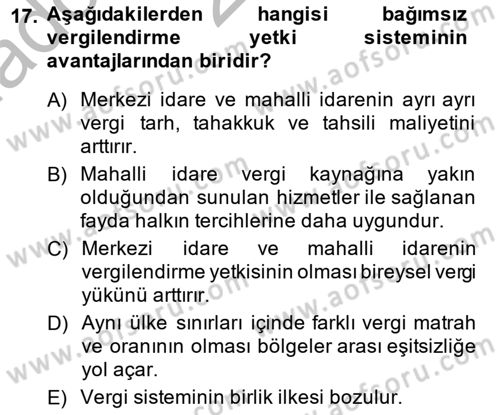 17. Aşağıdakilerden hangisi bağımsız vergilendirme yetki sisteminin avantajlarından biridir?

A) Merkezi idare ve mahalli idarenin ayrı ayrı vergi tarh, tahakkuk ve tahsili maliyetini arttırır.

B) Mahalli idare vergi kaynağına yakın olduğundan sunulan hizmetler ile sağlanan fayda halkın tercihlerine daha uygundur.

C) Merkezi idare ve mahalli idarenin vergilendirme yetkisinin olması bireysel vergi yükünü arttırır.

D) Aynı ülke sınırları içinde farklı vergi matrah ve oranının olması bölgeler arası eşitsizliğe yol açar.

E) Vergi sisteminin birlik ilkesi bozulur.

www.aofsoru.com